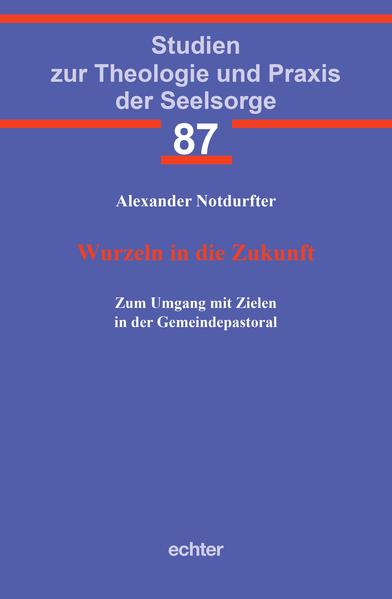 Studien zur Theologie und Praxis der Seelsorge

87

Alexander Notdurfter

Wurzeln in die Zukunft

Zum Umgang mit Zielen in der Gemeindepastoral

echter